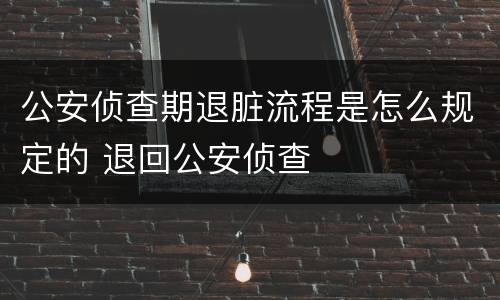 公安侦查期退脏流程是怎么规定的 退回公安侦查